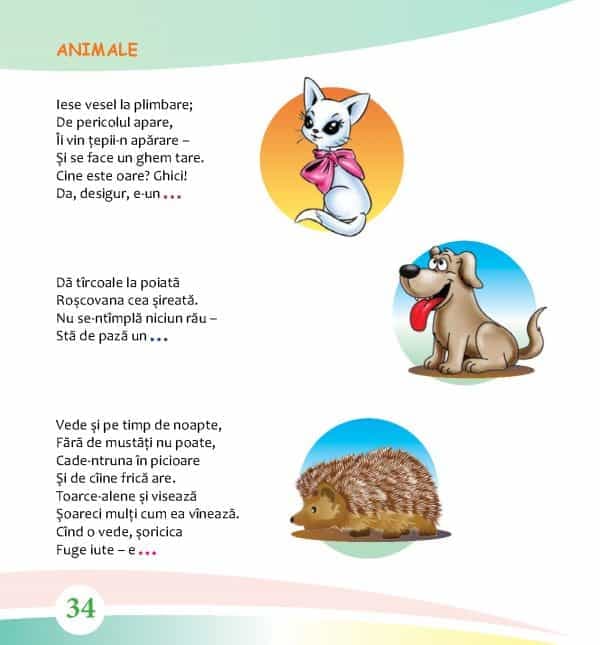 ANIMALE

Iese vesel la plimbare;
De pericolul apare,
Îi vin țepii-n apărare –
Și se face un ghem tare.
Cine este oare? Ghici!
Da, desigur, e-un ...

Dă tîrcoale la poiată
Roșcovana cea șireată.
Nu se-ntîmplă niciun rău –
Stă de pază un ...

Vede și pe timp de noapte,
Fără de mustăți nu poate,
Cade-ntruna în picioare
Și de cîine frică are.
Toarce-alene și visează
Șoareci mulți cum ea vînează.
Cînd o vede, șoricica
Fuge iute – e ...

34